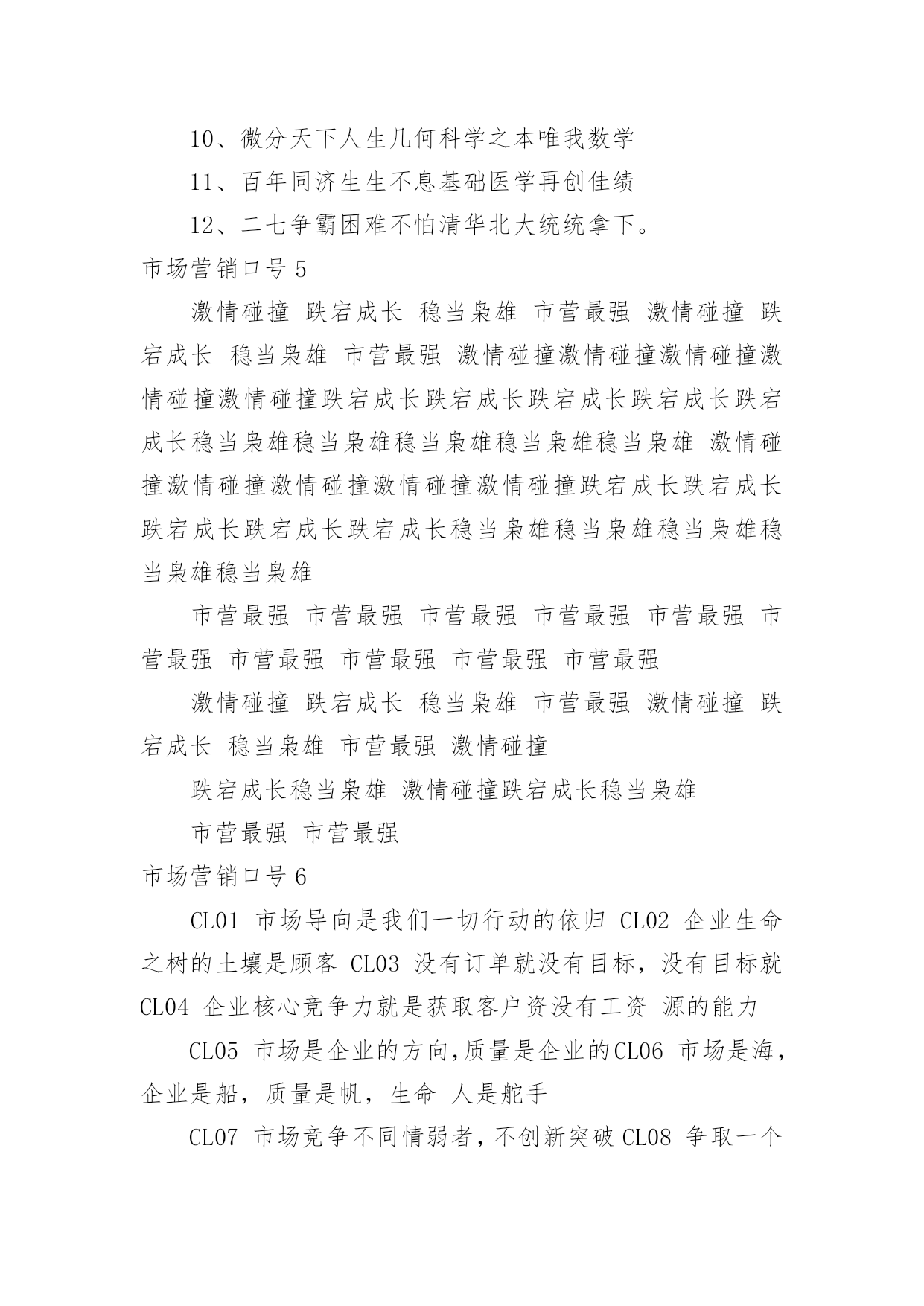 10、微分天下人生几何科学之本唯我数学

11、百年同济生生不息基础医学再创佳绩

12、二七争霸困难不怕清华北大统统拿下。

市场营销口号 5

激情碰撞 跌宕成长 稳当枭雄 市营最强 激情碰撞 跌宕成长 稳当枭雄 市营最强 激情碰撞激情碰撞激情碰撞激情碰撞激情碰撞跌宕成长跌宕成长跌宕成长跌宕成长跌宕成长稳当枭雄稳当枭雄稳当枭雄稳当枭雄稳当枭雄 激情碰撞激情碰撞激情碰撞激情碰撞激情碰撞跌宕成长跌宕成长跌宕成长跌宕成长跌宕成长稳当枭雄稳当枭雄稳当枭雄稳当枭雄稳当枭雄

市营最强 市营最强 市营最强 市营最强 市营最强 市营最强 市营最强 市营最强 市营最强 市营最强

激情碰撞 跌宕成长 稳当枭雄 市营最强 激情碰撞 跌宕成长 稳当枭雄 市营最强 激情碰撞

跌宕成长稳当枭雄 激情碰撞跌宕成长稳当枭雄

市营最强 市营最强

市场营销口号 6

CL01 市场导向是我们一切行动的依归 CL02 企业生命之树的土壤是顾客 CL03 没有订单就没有目标，没有目标就 CL04 企业核心竞争力就是获取客户资没有工资 源的能力

CL05 市场是企业的方向,质量是企业的CL06 市场是海，企业是船，质量是帆，生命 人是舵手

CL07 市场竞争不同情弱者，不创新突破 CL08 争取一个